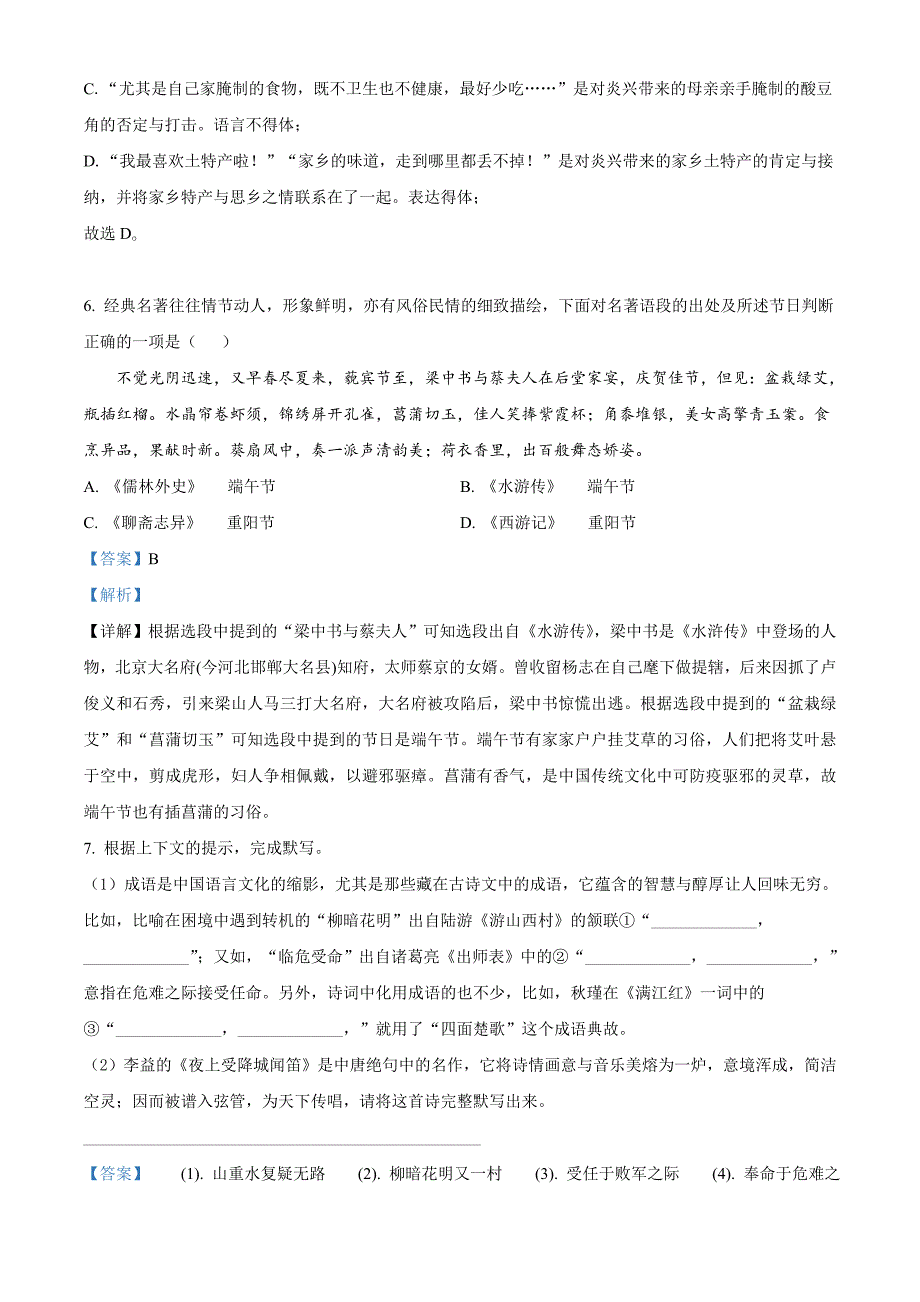 C. “尤其是自己家腌制的食物，既不卫生也不健康，最好少吃……”是对炎兴带来的母亲亲手腌制的酸豆角的否定与打击。语言不得体；

D. “我最喜欢土特产啦！”“家乡的味道，走到哪里都丢不掉！”是对炎兴带来的家乡土特产的肯定与接纳，并将家乡特产与思乡之情联系在了一起。表达得体；

故选 D。

6. 经典名著往往情节动人，形象鲜明，亦有风俗民情的细致描绘，下面对名著语段的出处及所述节日判断正确的一项是（　　）

不觉光阴迅速，又早春尽夏来，蕤宾节至，梁中书与蔡夫人在后堂家宴，庆贺佳节，但见：盆栽绿艾，瓶插红榴。水晶帘卷虾须，锦绣屏开孔雀，菖蒲切玉，佳人笑捧紫霞杯；角黍堆银，美女高擎青玉案。食烹异品，果献时新。葵扇风中，奏一派声清韵美；荷衣香里，出百般舞态娇姿。

A. 《儒林外史》　端午节　　B. 《水游传》　端午节

C. 《聊斋志异》　重阳节　　D. 《西游记》　重阳节

【答案】B

【解析】

【详解】根据选段中提到的“梁中书与蔡夫人”可知选段出自《水游传》，梁中书是《水浒传》中登场的人物，北京大名府(今河北邯郸大名县)知府，太师蔡京的女婿。曾收留杨志在自己麾下做提辖，后来因抓了卢俊义和石秀，引来梁山人马三打大名府，大名府被攻陷后，梁中书惊慌出逃。根据选段中提到的“盆栽绿艾”和“菖蒲切玉”可知选段中提到的节日是端午节。端午节有家家户户挂艾草的习俗，人们把将艾叶悬于空中，剪成虎形，妇人争相佩戴，以避邪驱瘴。菖蒲有香气，是中国传统文化中可防疫驱邪的灵草，故端午节也有插菖蒲的习俗。

7. 根据上下文的提示，完成默写。

（1）成语是中国语言文化的缩影，尤其是那些藏在古诗文中的成语，它蕴含的智慧与醇厚让人回味无穷。比如，比喻在困境中遇到转机的“柳暗花明”出自陆游《游山西村》的颔联①“____________，____________”；又如，“临危受命”出自诸葛亮《出师表》中的②“____________，____________，”意指在危难之际接受任命。另外，诗词中化用成语的也不少，比如，秋瑾在《满江红》一词中的③“____________，____________，”就用了“四面楚歌”这个成语典故。

（2）李益的《夜上受降城闻笛》是中唐绝句中的名作，它将诗情画意与音乐美熔为一炉，意境浑成，简洁空灵；因而被谱入弦管，为天下传唱，请将这首诗完整默写出来。

【答案】　(1). 山重水复疑无路　(2). 柳暗花明又一村　(3). 受任于败军之际　(4). 奉命于危难之